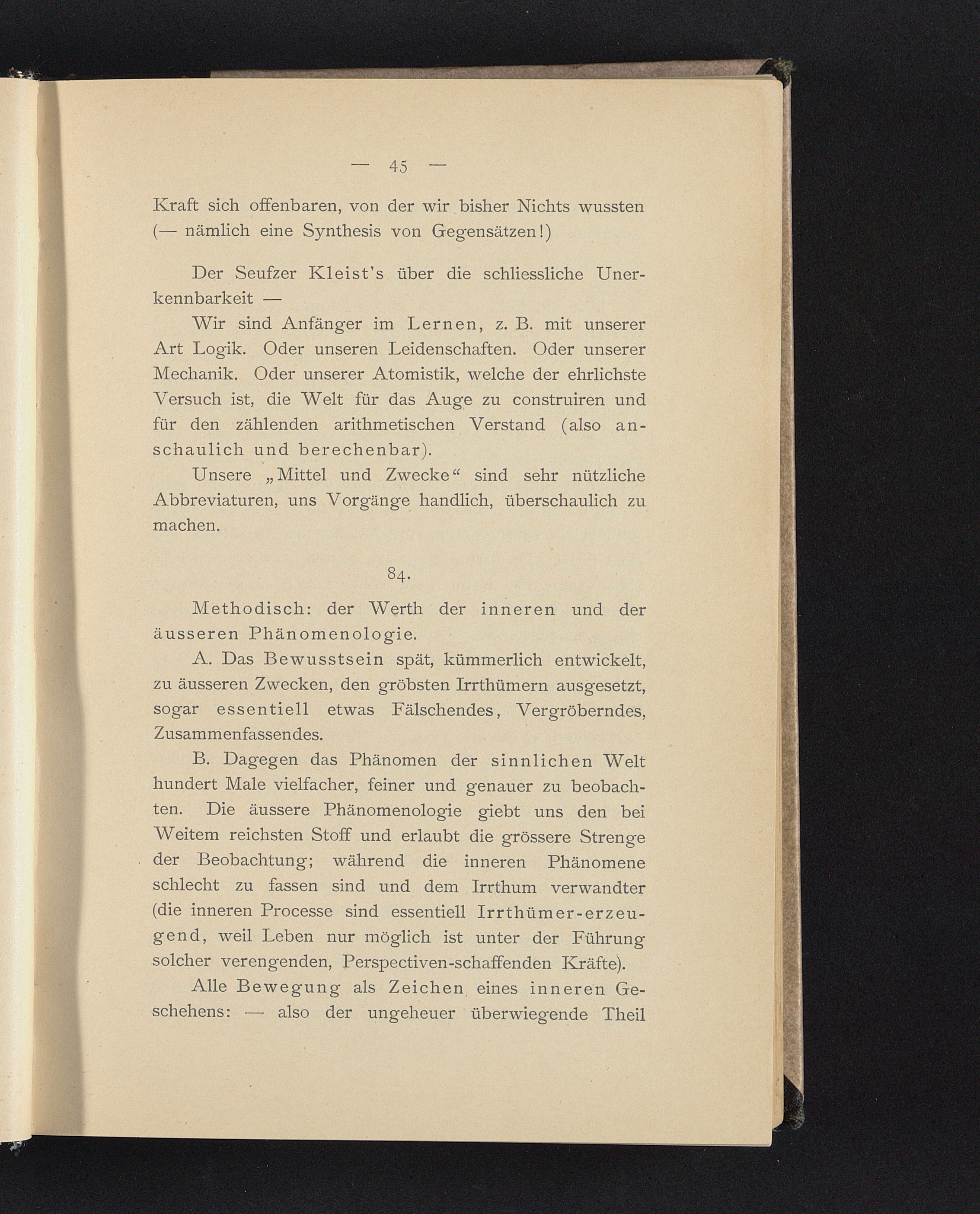 — 45 —

Kraft sich offenbaren, von der wir bisher Nichts wussten (— nämlich eine Synthesis von Gegensätzen!)

Der Seufzer Kleist's über die schliessliche Unerkennbarkeit —

Wir sind Anfänger im Lernen, z. B. mit unserer Art Logik. Oder unseren Leidenschaften. Oder unserer Mechanik. Oder unserer Atomistik, welche der ehrlichste Versuch ist, die Welt für das Auge zu construiren und für den zählenden arithmetischen Verstand (also anschaulich und berechenbar).

Unsere „Mittel und Zwecke“ sind sehr nützliche Abbreviaturen, uns Vorgänge handlich, überschaulich zu machen.

84.

Methodisch: der Werth der inneren und der äusseren Phänomenologie.

A. Das Bewusstsein spät, kümmerlich entwickelt, zu äusseren Zwecken, den gröbsten Irrthümern ausgesetzt, sogar essentiell etwas Fälschendes, Vergröberndes, Zusammenfassendes.

B. Dagegen das Phänomen der sinnlichen Welt hundert Male vielfacher, feiner und genauer zu beobachten. Die äussere Phänomenologie giebt uns den bei Weitem reichsten Stoff und erlaubt die grössere Strenge der Beobachtung; während die inneren Phänomene schlecht zu fassen sind und dem Irrthum verwandter (die inneren Processe sind essentiell Irrthümer-erzeugend, weil Leben nur möglich ist unter der Führung solcher verengenden, Perspectiven-schaffenden Kräfte).

Alle Bewegung als Zeichen eines inneren Geschehens: — also der ungeheuer überwiegende Theil